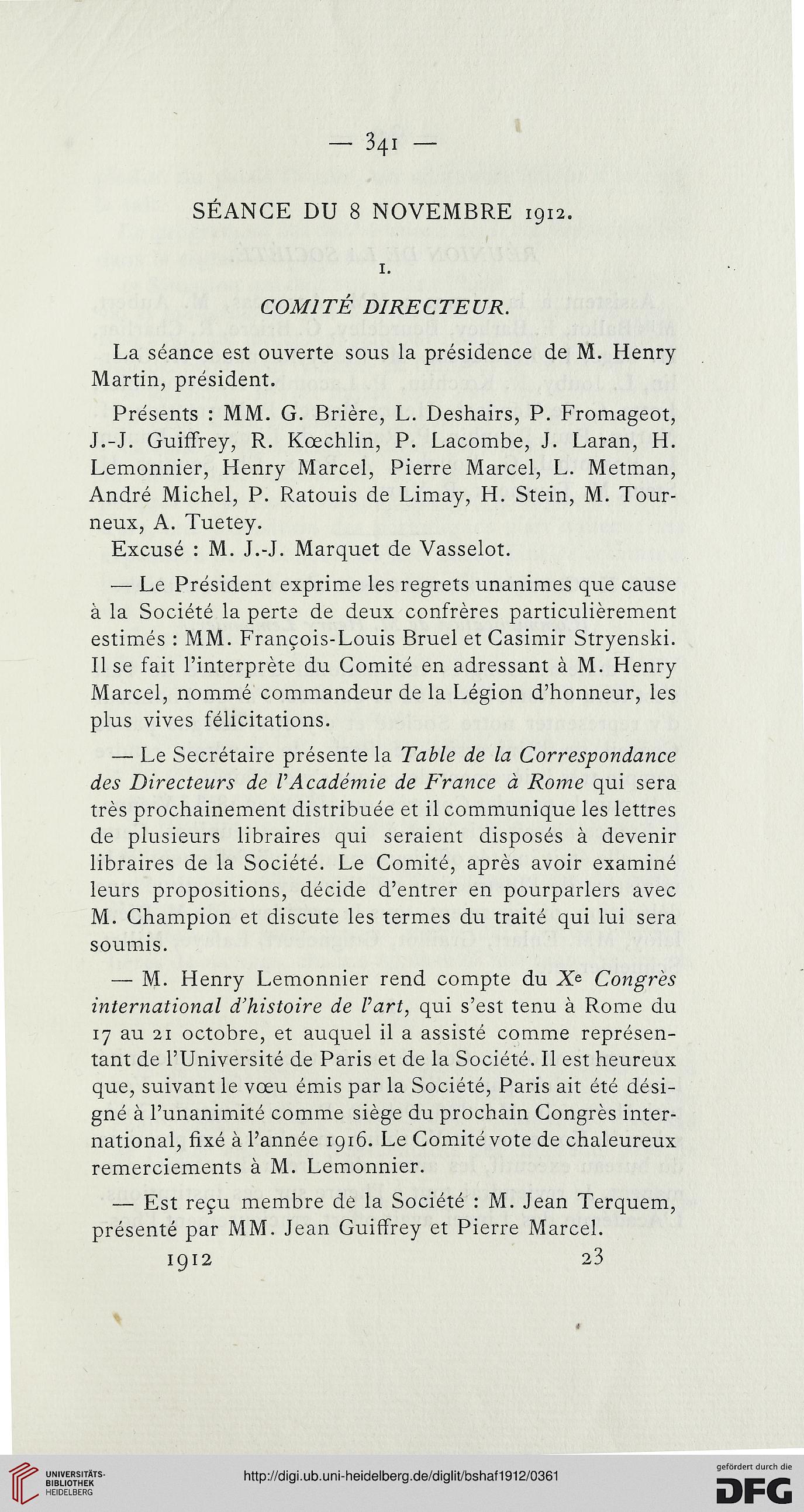 — 341 —

SÉANCE DU 8 NOVEMBRE 1912.

I.

COMITÉ DIRECTEUR.

La séance est ouverte sous la présidence de M. Henry Martin, président.

Présents : MM. G. Brière, L. Deshairs, P. Fromageot, J.-J. Guiffrey, R. Kœchlin, P. Lacombe, J. Laran, H. Lemonnier, Henry Marcel, Pierre Marcel, L. Metman, André Michel, P. Ratouis de Limay, H. Stein, M. Tourneux, A. Tuetey.

Excusé : M. J.-J. Marquet de Vasselot.

— Le Président exprime les regrets unanimes que cause à la Société la perte de deux confrères particulièrement estimés : MM. François-Louis Bruel et Casimir Stryenski. Il se fait l'interprète du Comité en adressant à M. Henry Marcel, nommé commandeur de la Légion d'honneur, les plus vives félicitations.

— Le Secrétaire présente la Table de la Correspondance des Directeurs de l'Académie de France à Rome qui sera très prochainement distribuée et il communique les lettres de plusieurs libraires qui seraient disposés à devenir libraires de la Société. Le Comité, après avoir examiné leurs propositions, décide d'entrer en pourparlers avec M. Champion et discute les termes du traité qui lui sera soumis.

— M. Henry Lemonnier rend compte du Xe Congrès international d'histoire de l'art, qui s'est tenu à Rome du 17 au 21 octobre, et auquel il a assisté comme représentant de l'Université de Paris et de la Société. Il est heureux que, suivant le vœu émis par la Société, Paris ait été désigné à l'unanimité comme siège du prochain Congrès international, fixé à l'année 1916. Le Comité vote de chaleureux remerciements à M. Lemonnier.

— Est reçu membre de la Société : M. Jean Terquem, présenté par MM. Jean Guiffrey et Pierre Marcel.

1912 23

UNIVERSITÄTS-BIBLIOTHEK HEIDELBERG

http://digi.ub.uni-heidelberg.de/diglit/bshaf1912/0361

gefördert durch die DFG